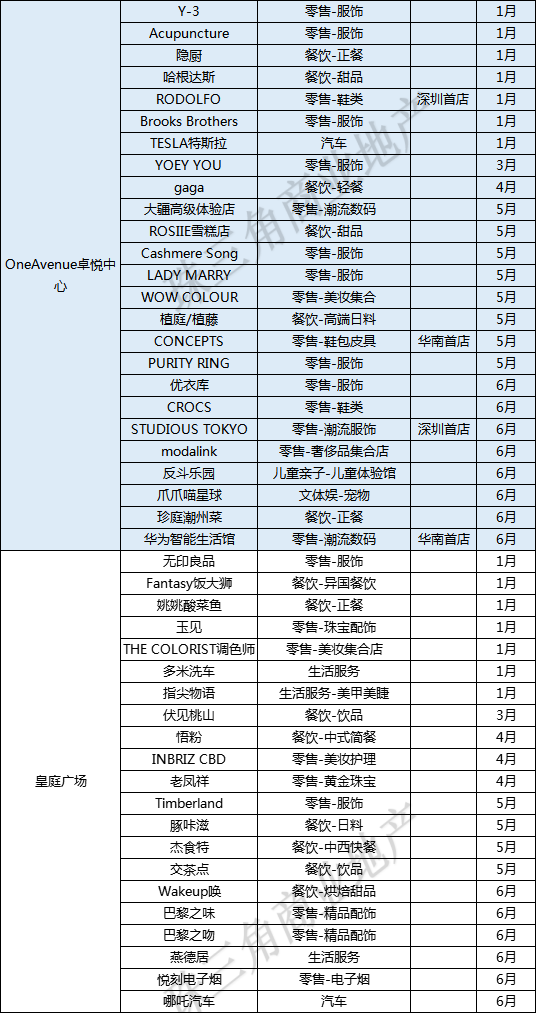 | | | | | |
|---|---|---|---|---|
| OneAvenue卓悦中心 | Y-3 | 零售-服饰 | | 1月 |
| | Acupuncture | 零售-服饰 | | 1月 |
| | 隐厨 | 餐饮-正餐 | | 1月 |
| | 哈根达斯 | 餐饮-甜品 | | 1月 |
| | RODOLFO | 零售-鞋类 | 深圳首店 | 1月 |
| | Brooks Brothers | 零售-服饰 | | 1月 |
| | TESLA特斯拉 | 汽车 | | 1月 |
| | YOEY YOU | 零售-服饰 | | 3月 |
| | gaga | 餐饮-轻餐 | | 4月 |
| | 大疆高级体验店 | 零售-潮流数码 | | 5月 |
| | ROSIIE雪糕店 | 餐饮-甜品 | | 5月 |
| | Cashmere Song | 零售-服饰 | | 5月 |
| | LADY MARRY | 零售-服饰 | | 5月 |
| | WOW COLOUR | 零售-美妆集合 | | 5月 |
| | 植庭/植藤 | 餐饮-高端日料 | | 5月 |
| | CONCEPTS | 零售-鞋包皮具 | 华南首店 | 5月 |
| | PURITY RING | 零售-服饰 | | 5月 |
| | 优衣库 | 零售-服饰 | | 6月 |
| | CROCS | 零售-鞋类 | | 6月 |
| | STUDIOUS TOKYO | 零售-潮流服饰 | 深圳首店 | 6月 |
| | modalink | 零售-奢侈品集合店 | | 6月 |
| | 反斗乐园 | 儿童亲子-儿童体验馆 | | 6月 |
| | 爪爪喵星球 | 文体娱-宠物 | | 6月 |
| | 珍庭潮州菜 | 餐饮-正餐 | | 6月 |
| | 华为智能生活馆 | 零售-潮流数码 | 华南首店 | 6月 |
| 皇庭广场 | 无印良品 | 零售-服饰 | | 1月 |
| | Fantasy饭大狮 | 餐饮-异国餐饮 | | 1月 |
| | 姚姚酸菜鱼 | 餐饮-正餐 | | 1月 |
| | 玉见 | 零售-珠宝配饰 | | 1月 |
| | THE COLORIST调色师 | 零售-美妆集合店 | | 1月 |
| | 多米洗车 | 生活服务 | | 1月 |
| | 指尖物语 | 生活服务-美甲美睫 | | 1月 |
| | 伏见桃山 | 餐饮-饮品 | | 3月 |
| | 悟粉 | 餐饮-中式简餐 | | 4月 |
| | INBRIZ CBD | 零售-美妆护理 | | 4月 |
| | 老凤祥 | 零售-黄金珠宝 | | 4月 |
| | Timberland | 零售-服饰 | | 5月 |
| | 豚咔滋 | 餐饮-日料 | | 5月 |
| | 杰食特 | 餐饮-中西快餐 | | 5月 |
| | 交茶点 | 餐饮-饮品 | | 5月 |
| | Wakeup唤 | 餐饮-烘焙甜品 | | 6月 |
| | 巴黎之味 | 零售-精品配饰 | | 6月 |
| | 巴黎之吻 | 零售-精品配饰 | | 6月 |
| | 燕德居 | 生活服务 | | 6月 |
| | 悦刻电子烟 | 零售-电子烟 | | 6月 |
| | 哪吒汽车 | 汽车 | | 6月 |